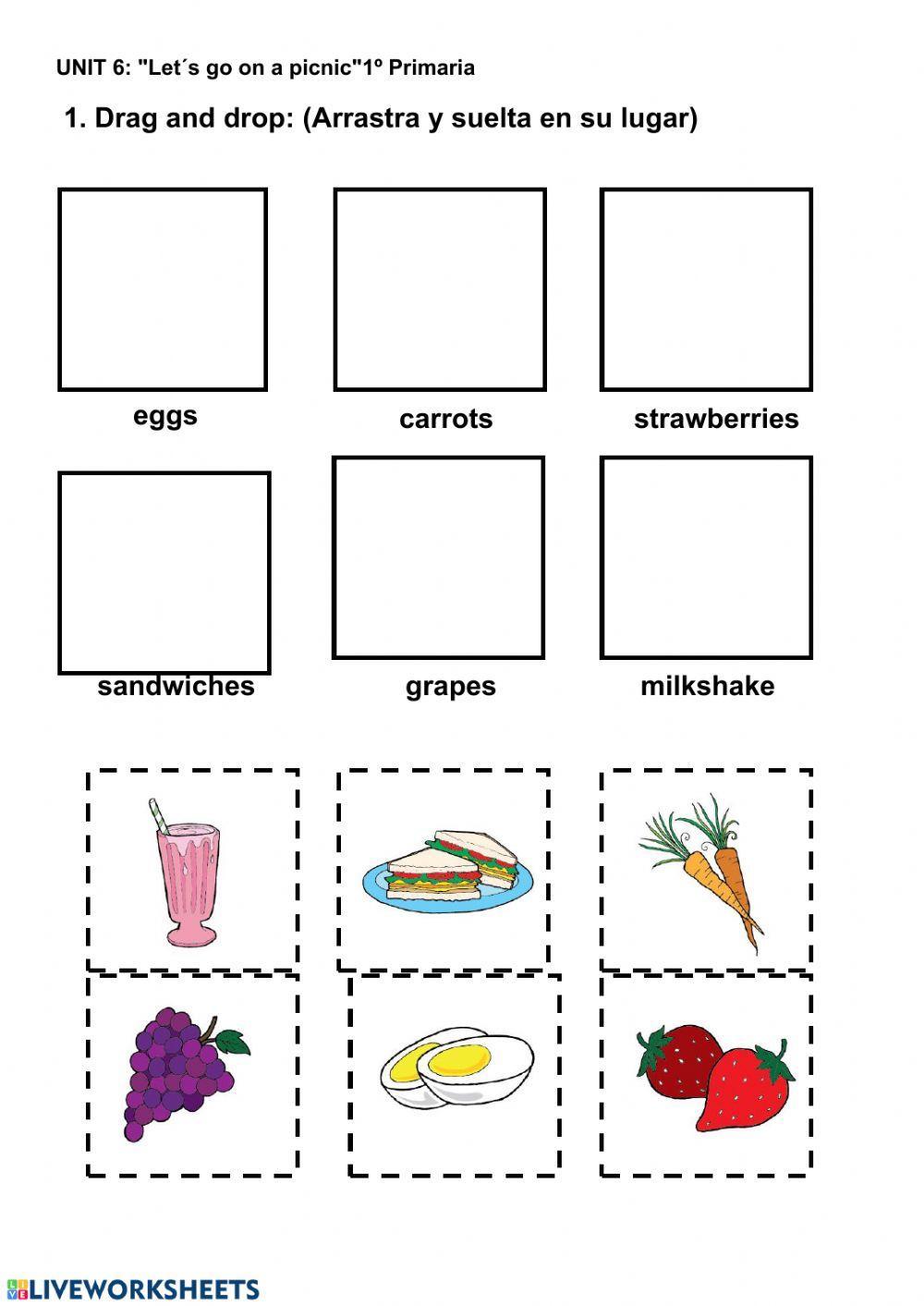 UNIT 6: "Let´s go on a picnic"1º Primaria

1. Drag and drop: (Arrastra y suelta en su lugar)

eggs

carrots

strawberries

sandwiches

grapes

milkshake

LIVEWORKSHEETS